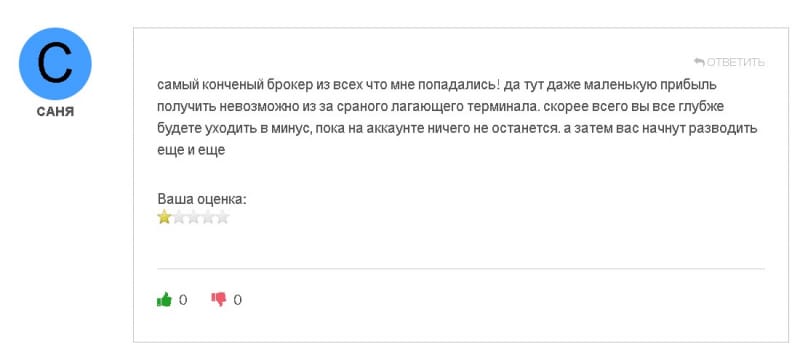 С

САНЯ

ОТВЕТИТЬ

самый конченый брокер из всех что мне попадались! да тут даже маленькую прибыль получить невозможно из за сраного лагающего терминала. скорее всего вы все глубже будете уходить в минус, пока на аккаунте ничего не останется. а затем вас начнут разводить еще и еще

Ваша оценка:

0 0